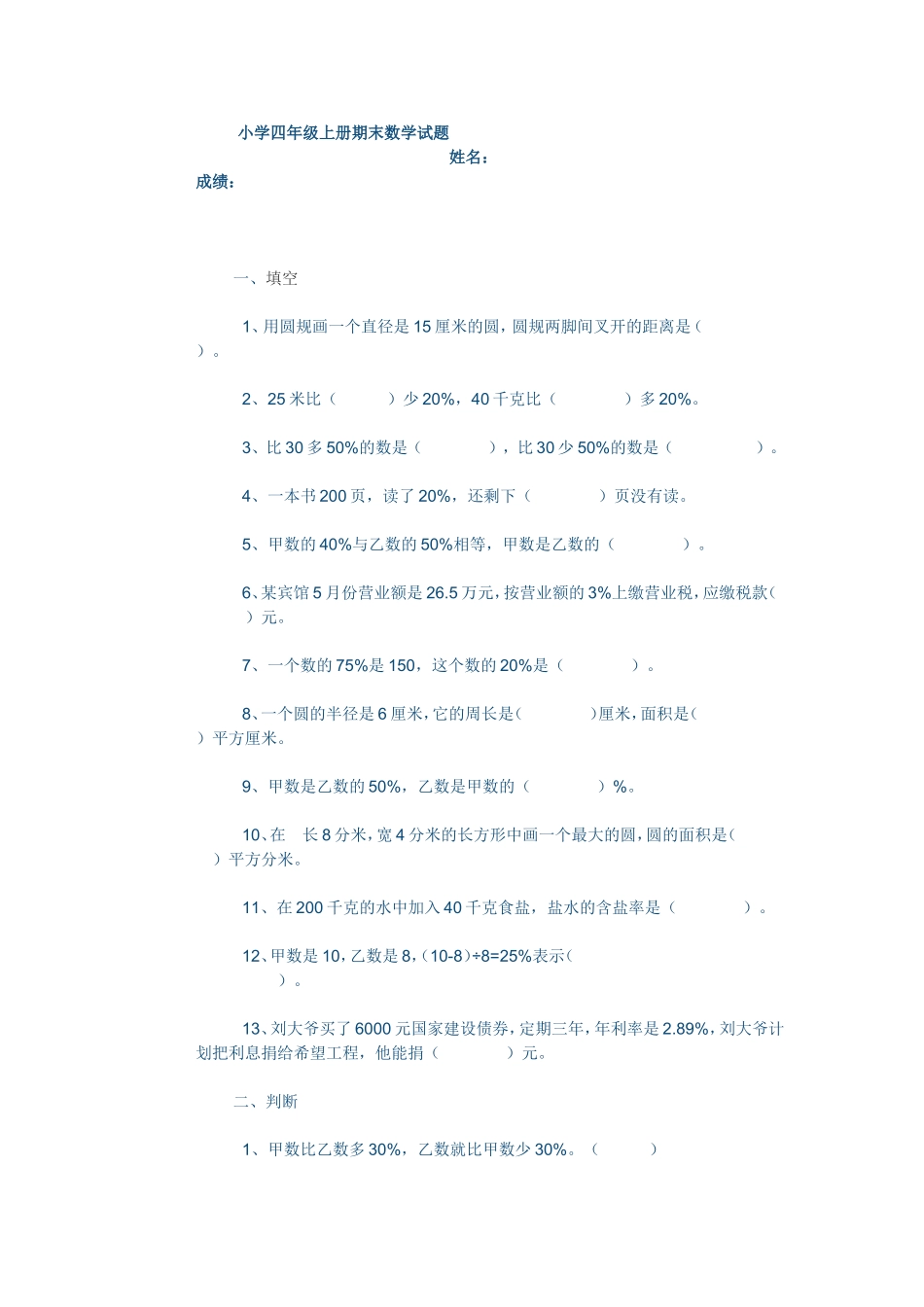 小学四年级上册期末数学试题

姓名：

成绩：

一、填空

1、用圆规画一个直径是 15 厘米的圆，圆规两脚间叉开的距离是（ ）。

2、25 米比（ ）少 20%，40 千克比（ ）多 20%。

3、比 30 多 50%的数是（ ），比 30 少 50%的数是（ ）。

4、一本书 200 页，读了 20%，还剩下（ ）页没有读。

5、甲数的 40%与乙数的 50%相等，甲数是乙数的（ ）。

6、某宾馆 5 月份营业额是 26.5 万元，按营业额的 3%上缴营业税，应缴税款（ ）元。

7、一个数的 75%是 150，这个数的 20%是（ ）。

8、一个圆的半径是 6 厘米，它的周长是（ ）厘米，面积是（ ）平方厘米。

9、甲数是乙数的 50%，乙数是甲数的（ ）%。

10、在 长 8 分米，宽 4 分米的长方形中画一个最大的圆，圆的面积是（ ）平方分米。

11、在 200 千克的水中加入 40 千克食盐，盐水的含盐率是（ ）。

12、甲数是 10，乙数是 8，(10-8)÷8=25%表示（ ）。

13、刘大爷买了 6000 元国家建设债券，定期三年，年利率是 2.89%，刘大爷计划把利息捐给希望工程，他能捐（ ）元。

二、判断

1、甲数比乙数多 30%，乙数就比甲数少 30%。（ ）